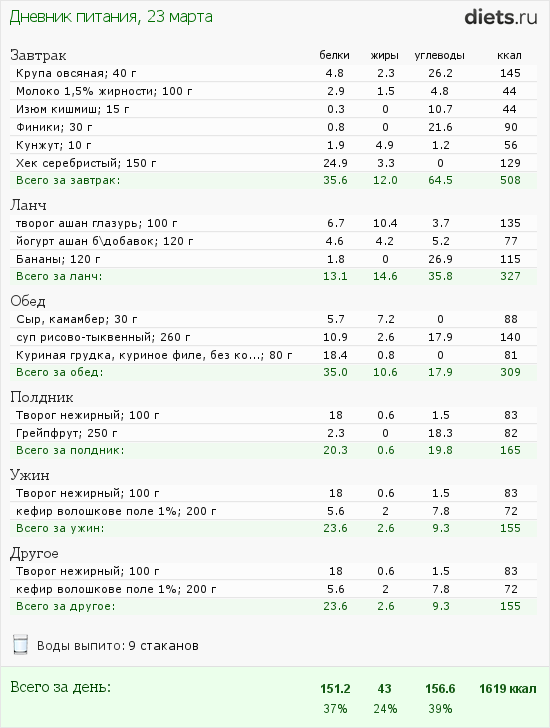 Дневник питания, 23 марта

diets.ru

| Завтрак | белки | жиры | углеводы | ккал |
|---|---|---|---|---|
| Крупа овсяная; 40 г | 4.8 | 2.3 | 26.2 | 145 |
| Молоко 1,5% жирности; 100 г | 2.9 | 1.5 | 4.8 | 44 |
| Изюм кишмиш; 15 г | 0.3 | 0 | 10.7 | 44 |
| Финики; 30 г | 0.8 | 0 | 21.6 | 90 |
| Кунжут; 10 г | 1.9 | 4.9 | 1.2 | 56 |
| Хек серебристый; 150 г | 24.9 | 3.3 | 0 | 129 |
| Всего за завтрак: | 35.6 | 12.0 | 64.5 | 508 |

| Ланч | | | | |
|---|---|---|---|---|
| творог ашан глазурь; 100 г | 6.7 | 10.4 | 3.7 | 135 |
| йогурт ашан б\добавок; 120 г | 4.6 | 4.2 | 5.2 | 77 |
| Бананы; 120 г | 1.8 | 0 | 26.9 | 115 |
| Всего за ланч: | 13.1 | 14.6 | 35.8 | 327 |

| Обед | | | | |
|---|---|---|---|---|
| Сыр, камамбер; 30 г | 5.7 | 7.2 | 0 | 88 |
| суп рисово-тыквенный; 260 г | 10.9 | 2.6 | 17.9 | 140 |
| Куриная грудка, куриное филе, без ко...; 80 г | 18.4 | 0.8 | 0 | 81 |
| Всего за обед: | 35.0 | 10.6 | 17.9 | 309 |

| Полдник | | | | |
|---|---|---|---|---|
| Творог нежирный; 100 г | 18 | 0.6 | 1.5 | 83 |
| Грейпфрут; 250 г | 2.3 | 0 | 18.3 | 82 |
| Всего за полдник: | 20.3 | 0.6 | 19.8 | 165 |

| Ужин | | | | |
|---|---|---|---|---|
| Творог нежирный; 100 г | 18 | 0.6 | 1.5 | 83 |
| кефир волошкове поле 1%; 200 г | 5.6 | 2 | 7.8 | 72 |
| Всего за ужин: | 23.6 | 2.6 | 9.3 | 155 |

| Другое | | | | |
|---|---|---|---|---|
| Творог нежирный; 100 г | 18 | 0.6 | 1.5 | 83 |
| кефир волошкове поле 1%; 200 г | 5.6 | 2 | 7.8 | 72 |
| Всего за другое: | 23.6 | 2.6 | 9.3 | 155 |

Воды выпито: 9 стаканов

| Всего за день: | 151.2 | 43 | 156.6 | 1619 ккал |
|---|---|---|---|---|
| | 37% | 24% | 39% | |